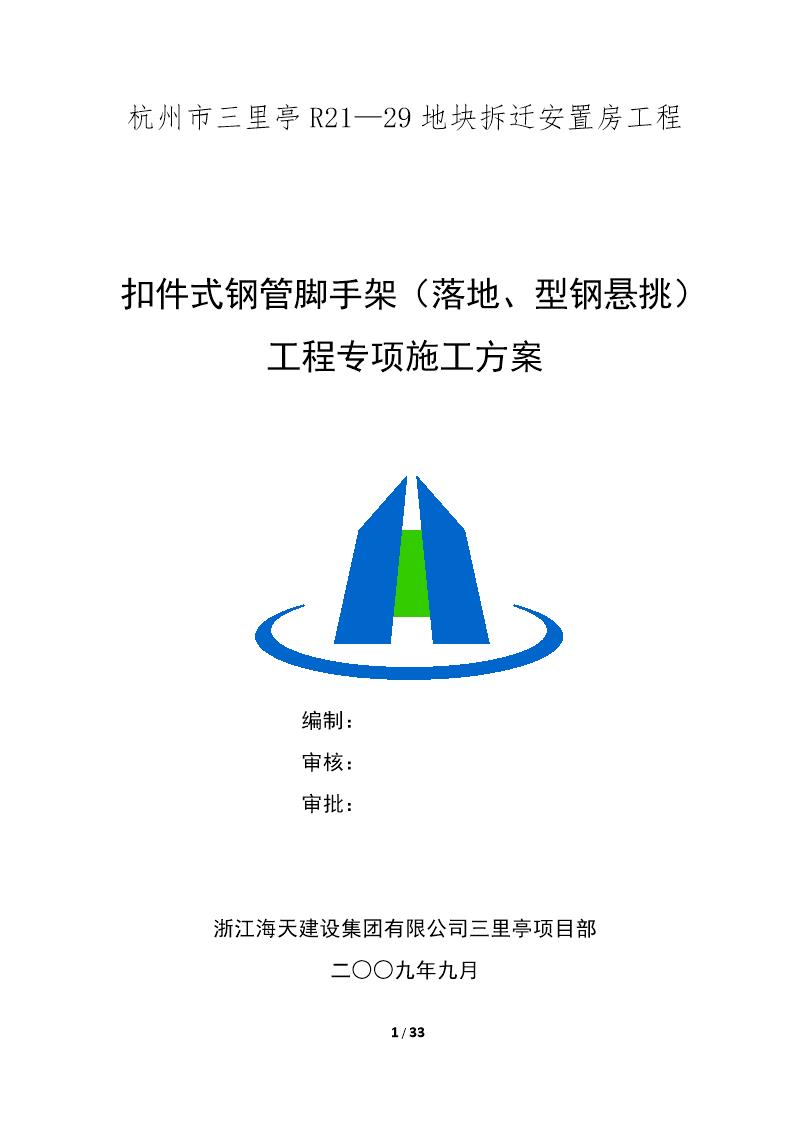 杭州市三里亭R21—29地块拆迁安置房工程

扣件式钢管脚手架（落地、型钢悬挑）

工程专项施工方案

编制：

审核：

审批：

浙江海天建设集团有限公司三里亭项目部

二〇〇九年九月

1 / 33